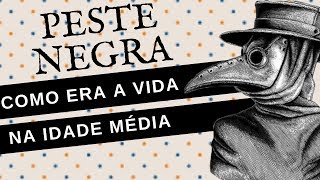 PESTE NEGRA

COMO ERA A VIDA
NA IDADE MÉDIA